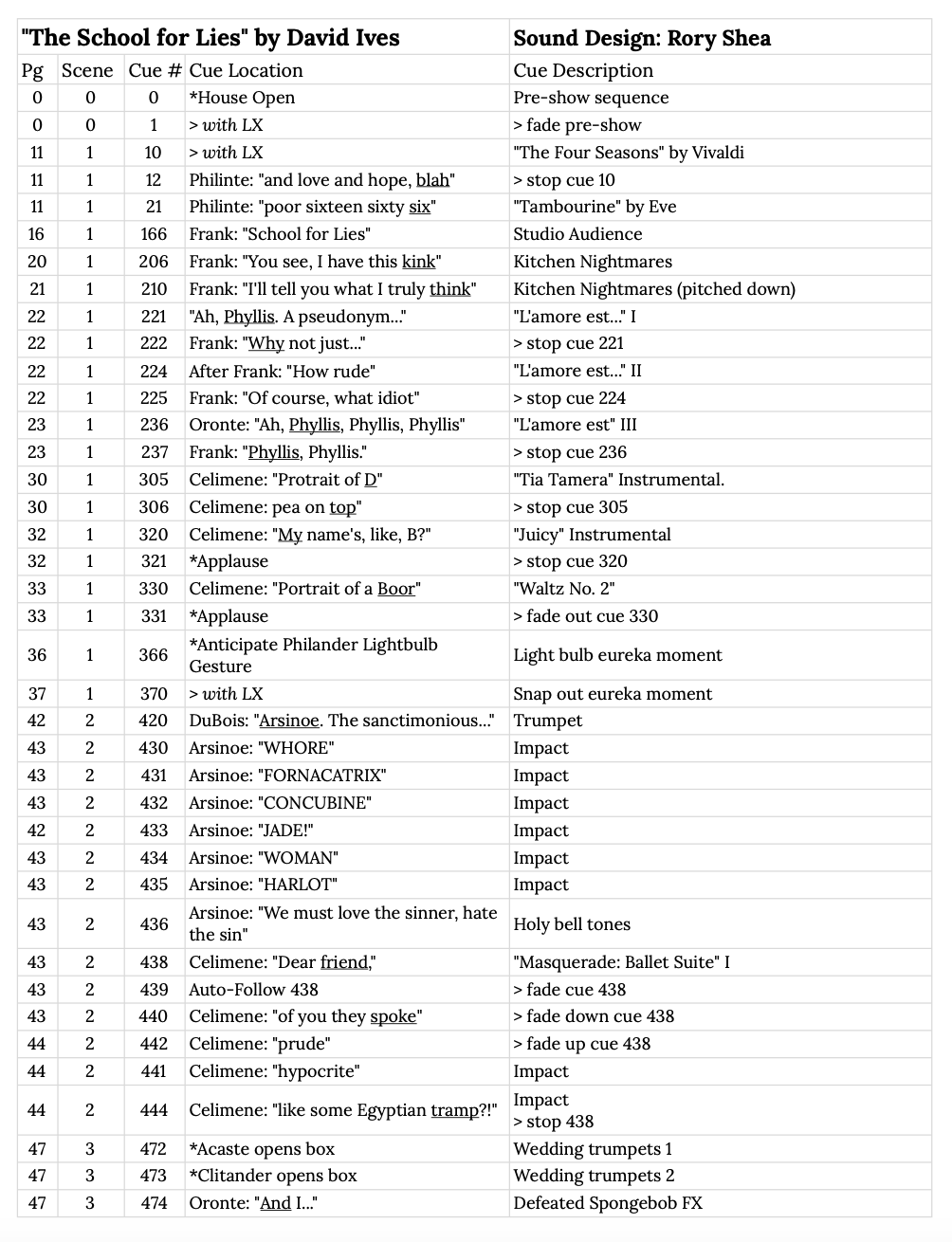 | "The School for Lies" by David Ives | | | | Sound Design: Rory Shea |
|---|---|---|---|---|
| Pg | Scene | Cue # | Cue Location | Cue Description |
| 0 | 0 | 0 | *House Open | Pre-show sequence |
| 0 | 0 | 1 | > with LX | > fade pre-show |
| 11 | 1 | 10 | > with LX | "The Four Seasons" by Vivaldi |
| 11 | 1 | 12 | Philinte: "and love and hope, blah" | > stop cue 10 |
| 11 | 1 | 21 | Philinte: "poor sixteen sixty six" | "Tambourine" by Eve |
| 16 | 1 | 166 | Frank: "School for Lies" | Studio Audience |
| 20 | 1 | 206 | Frank: "You see, I have this kink" | Kitchen Nightmares |
| 21 | 1 | 210 | Frank: "I'll tell you what I truly think" | Kitchen Nightmares (pitched down) |
| 22 | 1 | 221 | "Ah, Phyllis. A pseudonym..." | "L'amore est..." I |
| 22 | 1 | 222 | Frank: "Why not just..." | > stop cue 221 |
| 22 | 1 | 224 | After Frank: "How rude" | "L'amore est..." II |
| 22 | 1 | 225 | Frank: "Of course, what idiot" | > stop cue 224 |
| 23 | 1 | 236 | Oronte: "Ah, Phyllis, Phyllis, Phyllis" | "L'amore est" III |
| 23 | 1 | 237 | Frank: "Phyllis, Phyllis." | > stop cue 236 |
| 30 | 1 | 305 | Celimene: "Protrait of D" | "Tia Tamera" Instrumental. |
| 30 | 1 | 306 | Celimene: pea on top" | > stop cue 305 |
| 32 | 1 | 320 | Celimene: "My name's, like, B?" | "Juicy" Instrumental |
| 32 | 1 | 321 | *Applause | > stop cue 320 |
| 33 | 1 | 330 | Celimene: "Portrait of a Boor" | "Waltz No. 2" |
| 33 | 1 | 331 | *Applause | > fade out cue 330 |
| 36 | 1 | 366 | *Anticipate Philander Lightbulb Gesture | Light bulb eureka moment |
| 37 | 1 | 370 | > with LX | Snap out eureka moment |
| 42 | 2 | 420 | DuBois: "Arsinoe. The sanctimonious..." | Trumpet |
| 43 | 2 | 430 | Arsinoe: "WHORE" | Impact |
| 43 | 2 | 431 | Arsinoe: "FORNACATRIX" | Impact |
| 43 | 2 | 432 | Arsinoe: "CONCUBINE" | Impact |
| 42 | 2 | 433 | Arsinoe: "JADE!" | Impact |
| 43 | 2 | 434 | Arsinoe: "WOMAN" | Impact |
| 43 | 2 | 435 | Arsinoe: "HARLOT" | Impact |
| 43 | 2 | 436 | Arsinoe: "We must love the sinner, hate the sin" | Holy bell tones |
| 43 | 2 | 438 | Celimene: "Dear friend," | "Masquerade: Ballet Suite" I |
| 43 | 2 | 439 | Auto-Follow 438 | > fade cue 438 |
| 43 | 2 | 440 | Celimene: "of you they spoke" | > fade down cue 438 |
| 44 | 2 | 442 | Celimene: "prude" | > fade up cue 438 |
| 44 | 2 | 441 | Celimene: "hypocrite" | Impact |
| 44 | 2 | 444 | Celimene: "like some Egyptian tramp?!" | Impact > stop 438 |
| 47 | 3 | 472 | *Acaste opens box | Wedding trumpets 1 |
| 47 | 3 | 473 | *Clitander opens box | Wedding trumpets 2 |
| 47 | 3 | 474 | Oronte: "And I..." | Defeated Spongebob FX |